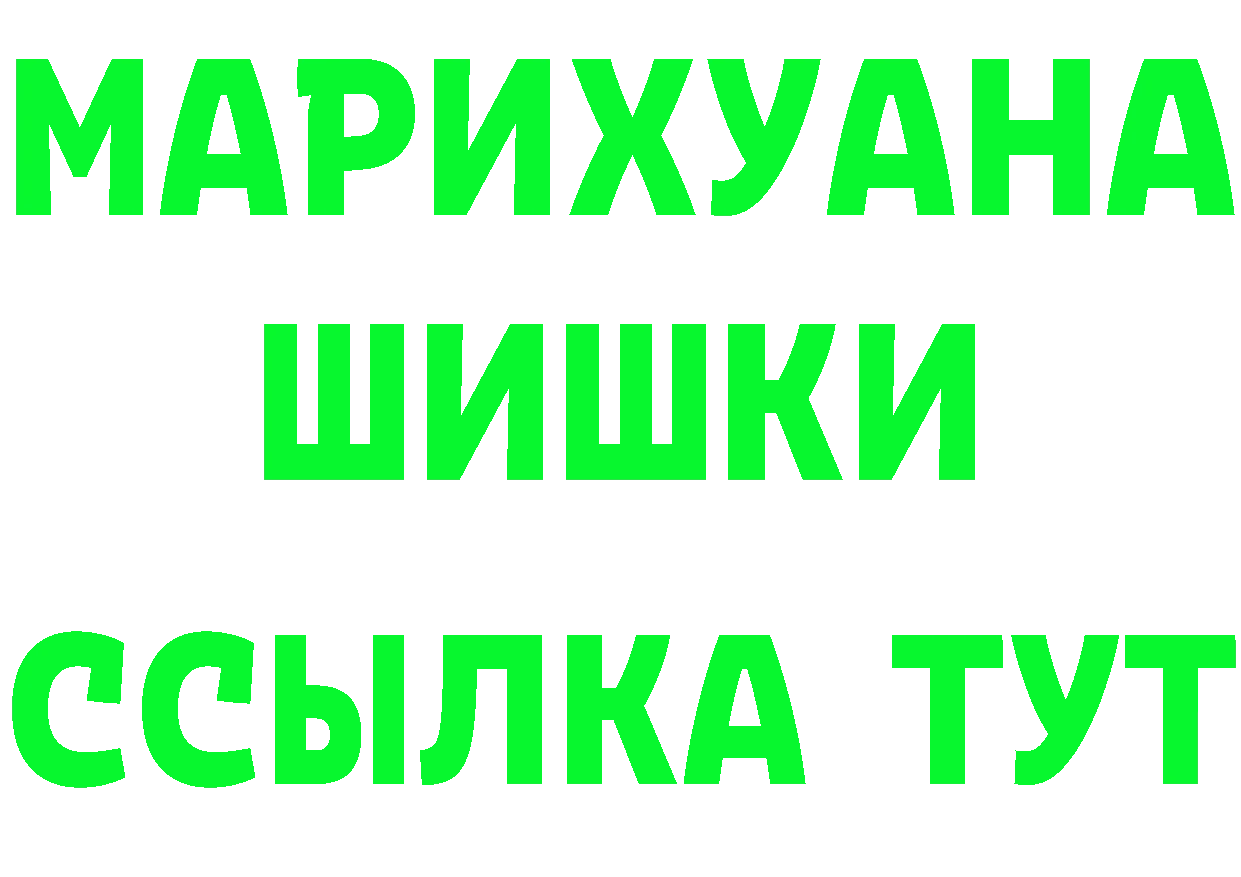 МАРИХУАНА
ШИШКИ
ССЫЛКА ТУТ